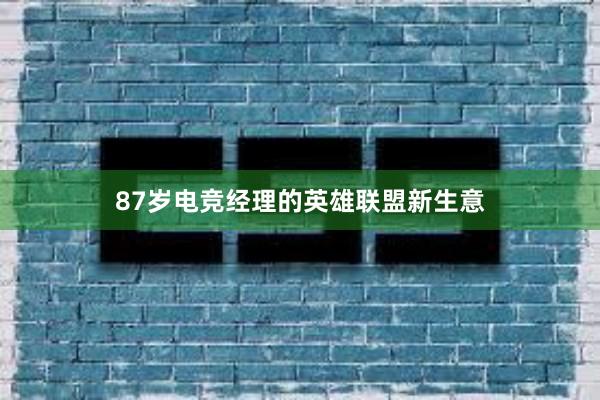 87岁电竞经理的英雄联盟新生意